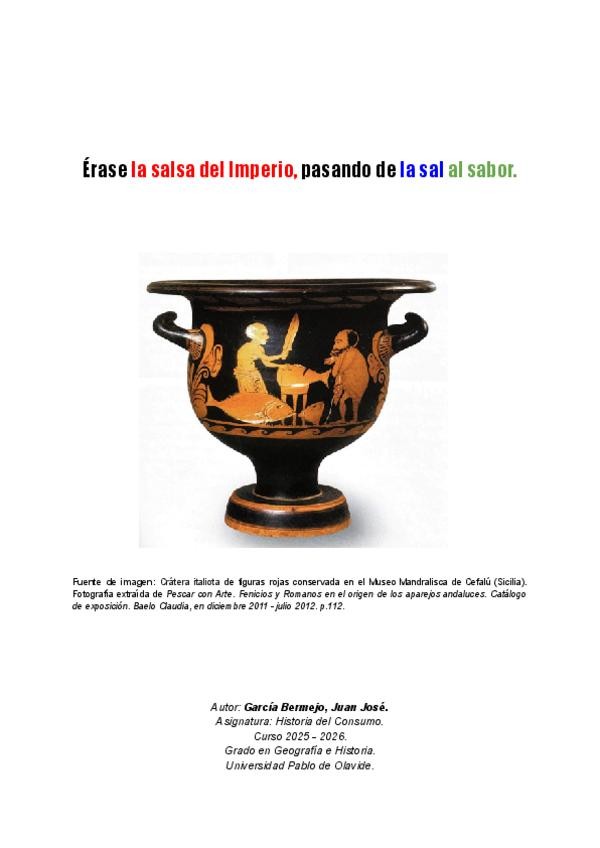 Érase la salsa del Imperio, pasando de la sal al sabor.

Fuente de imagen: Crátera italiota de figuras rojas conservada en el Museo Mandralisca de Cefalú (Sicilia). Fotografía extraída de Pescar con Arte. Fenicios y Romanos en el origen de los aparejos andaluces. Catálogo de exposición. Baelo Claudia, en diciembre 2011 - julio 2012. p.112.

Autor: García Bermejo, Juan José.
Asignatura: Historia del Consumo.
Curso 2025 – 2026.
Grado en Geografía e Historia.
Universidad Pablo de Olavide.